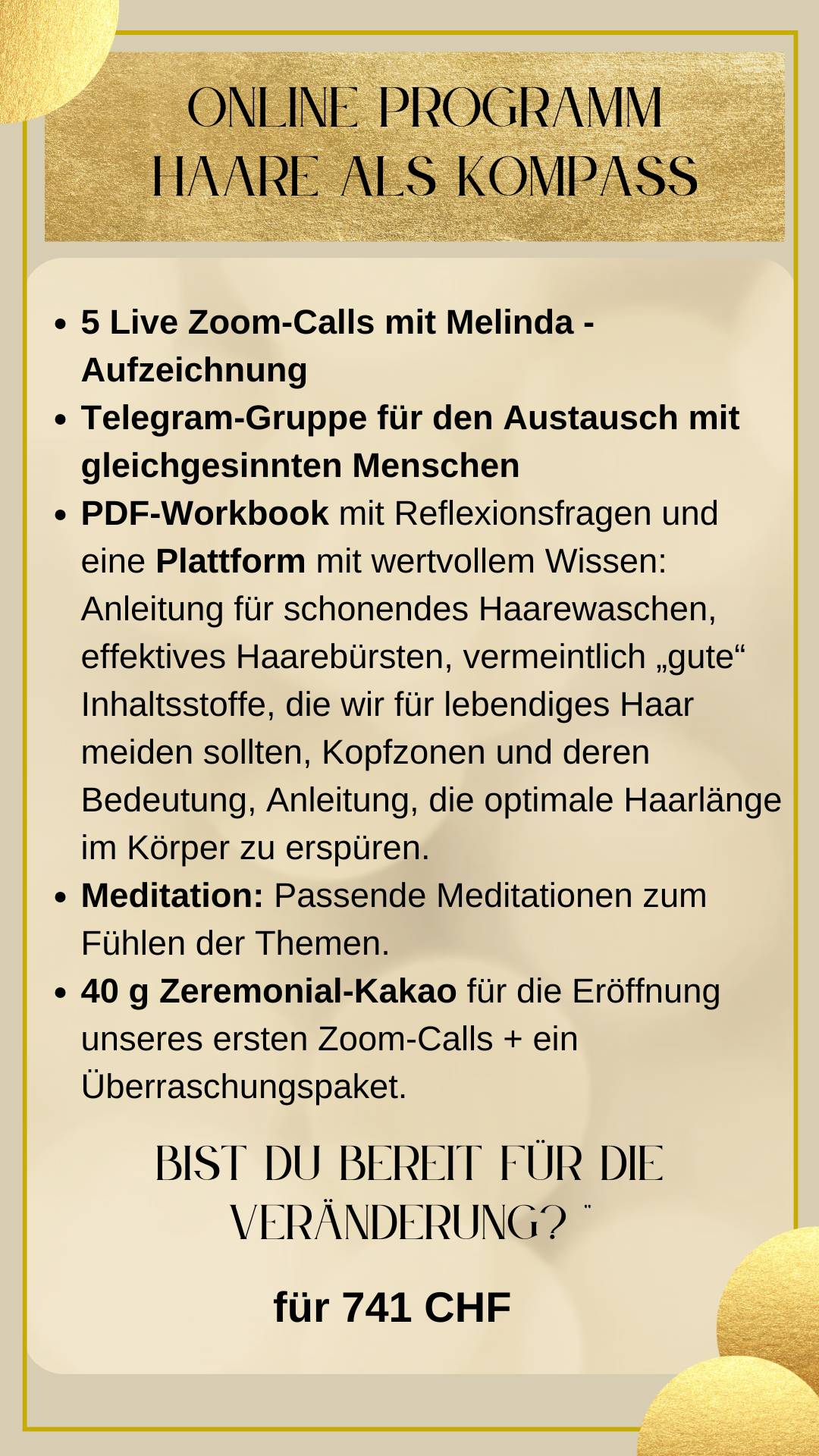 ONLINE PROGRAMM
HAARE ALS KOMPASS

• 5 Live Zoom-Calls mit Melinda - Aufzeichnung
• Telegram-Gruppe für den Austausch mit gleichgesinnten Menschen
• PDF-Workbook mit Reflexionsfragen und eine Plattform mit wertvollem Wissen: Anleitung für schonendes Haarewaschen, effektives Haarebürsten, vermeintlich „gute“ Inhaltsstoffe, die wir für lebendiges Haar meiden sollten, Kopfzonen und deren Bedeutung, Anleitung, die optimale Haarlänge im Körper zu erspüren.
• Meditation: Passende Meditationen zum Fühlen der Themen.
• 40 g Zeremonial-Kakao für die Eröffnung unseres ersten Zoom-Calls + ein Überraschungspaket.

BIST DU BEREIT FÜR DIE VERÄNDERUNG? ¨

für 741 CHF